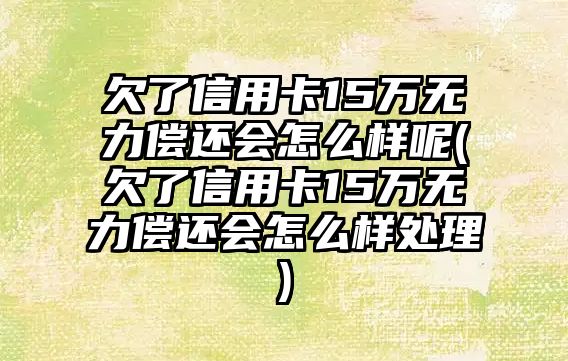 欠了信用卡15万无力偿还会怎么样呢(欠了信用卡15万无力偿还会怎么样处理)